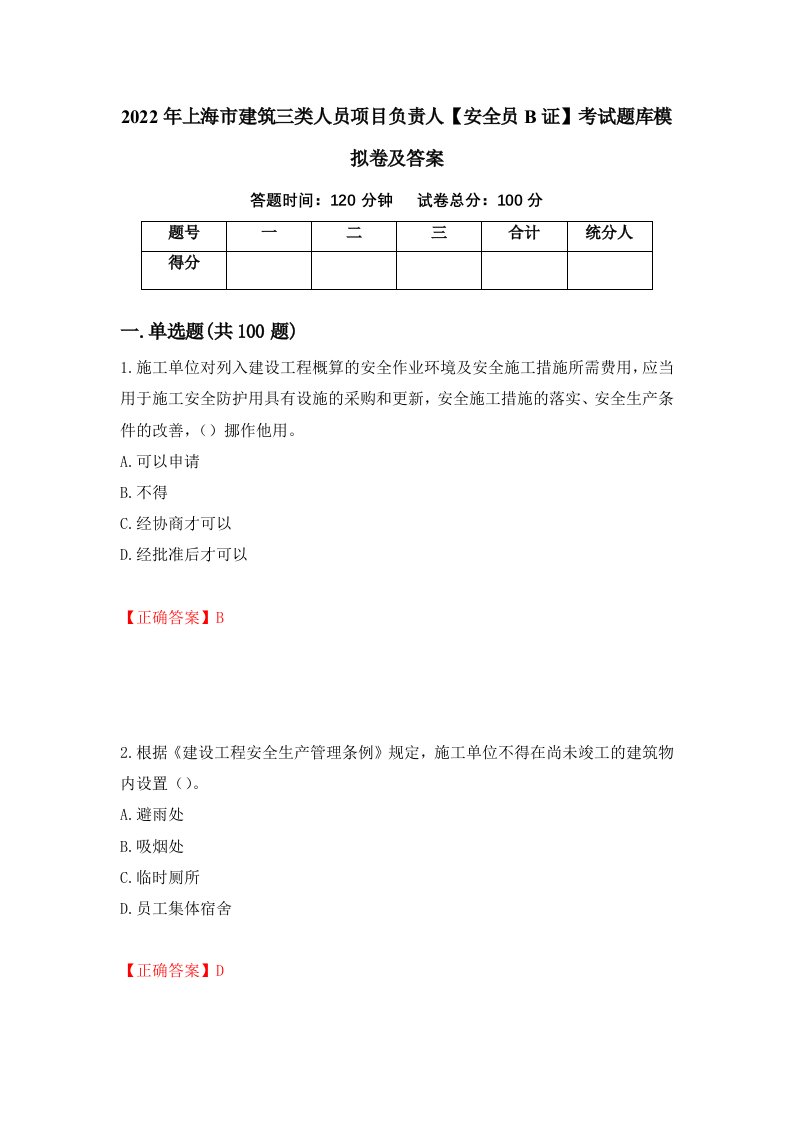 2022年上海市建筑三类人员项目负责人【安全员B证】考试题库模拟卷及答案

答题时间：120分钟　试卷总分：100分

| 题号 | 一 | 二 | 三 | 合计 | 统分人 |
|---|---|---|---|---|---|
| 得分 | | | | | |

一.单选题(共100题)

1.施工单位对列入建设工程概算的安全作业环境及安全施工措施所需费用，应当用于施工安全防护用具有设施的采购和更新，安全施工措施的落实、安全生产条件的改善，()挪作他用。

A.可以申请

B.不得

C.经协商才可以

D.经批准后才可以

【正确答案】B

2.根据《建设工程安全生产管理条例》规定，施工单位不得在尚未竣工的建筑物内设置()。

A.避雨处

B.吸烟处

C.临时厕所

D.员工集体宿舍

【正确答案】D